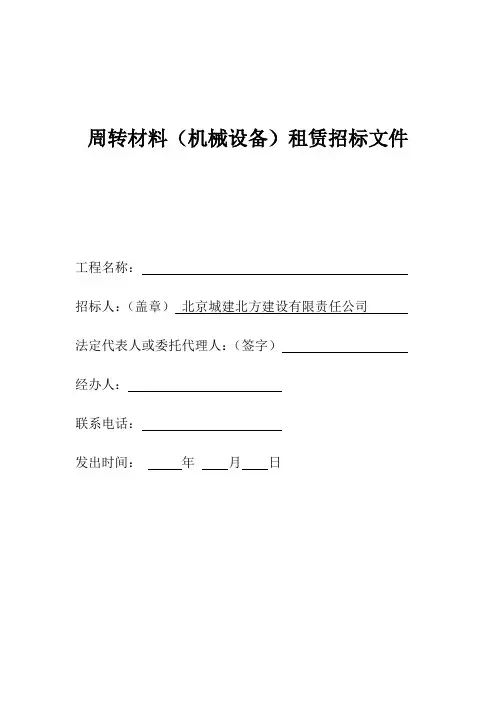 周转材料（机械设备）租赁招标文件

工程名称：

招标人：（盖章） 北京城建北方建设有限责任公司

法定代表人或委托代理人：（签字）

经办人：

联系电话：

发出时间： 年 月 日